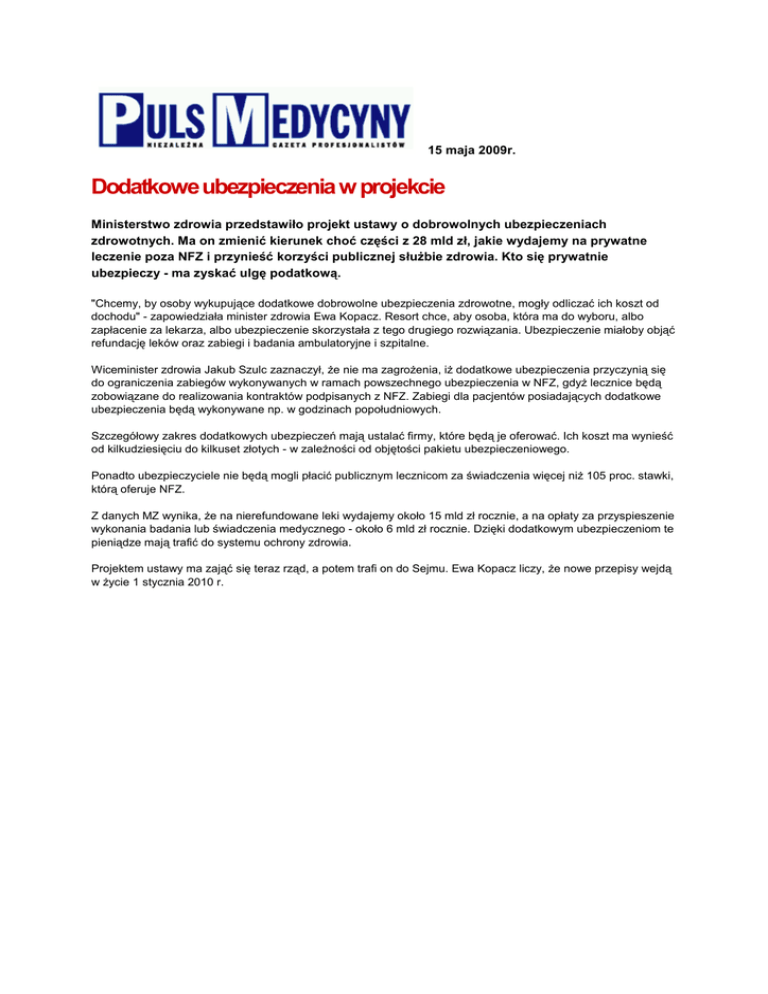 PULS MEDYCYNY
NIEZALEŻNA GAZETA PROFESJONALISTÓW

15 maja 2009r.

Dodatkowe ubezpieczenia w projekcie

Ministerstwo zdrowia przedstawiło projekt ustawy o dobrowolnych ubezpieczeniach zdrowotnych. Ma on zmienić kierunek choć części z 28 mld zł, jakie wydajemy na prywatne leczenie poza NFZ i przynieść korzyści publicznej służbie zdrowia. Kto się prywatnie ubezpieczy - ma zyskać ulgę podatkową.

"Chcemy, by osoby wykupujące dodatkowe dobrowolne ubezpieczenia zdrowotne, mogły odliczać ich koszt od dochodu" - zapowiedziała minister zdrowia Ewa Kopacz. Resort chce, aby osoba, która ma do wyboru, albo zapłacenie za lekarza, albo ubezpieczenie skorzystała z tego drugiego rozwiązania. Ubezpieczenie miałoby objąć refundację leków oraz zabiegi i badania ambulatoryjne i szpitalne.

Wiceminister zdrowia Jakub Szulc zaznaczył, że nie ma zagrożenia, iż dodatkowe ubezpieczenia przyczynią się do ograniczenia zabiegów wykonywanych w ramach powszechnego ubezpieczenia w NFZ, gdyż lecznice będą zobowiązane do realizowania kontraktów podpisanych z NFZ. Zabiegi dla pacjentów posiadających dodatkowe ubezpieczenia będą wykonywane np. w godzinach popołudniowych.

Szczegółowy zakres dodatkowych ubezpieczeń mają ustalać firmy, które będą je oferować. Ich koszt ma wynieść od kilkudziesięciu do kilkuset złotych - w zależności od objętości pakietu ubezpieczeniowego.

Ponadto ubezpieczyciele nie będą mogli płacić publicznym lecznicom za świadczenia więcej niż 105 proc. stawki, którą oferuje NFZ.

Z danych MZ wynika, że na nierefundowane leki wydajemy około 15 mld zł rocznie, a na opłaty za przyspieszenie wykonania badania lub świadczenia medycznego - około 6 mld zł rocznie. Dzięki dodatkowym ubezpieczeniom te pieniądze mają trafić do systemu ochrony zdrowia.

Projektem ustawy ma zająć się teraz rząd, a potem trafi on do Sejmu. Ewa Kopacz liczy, że nowe przepisy wejdą w życie 1 stycznia 2010 r.